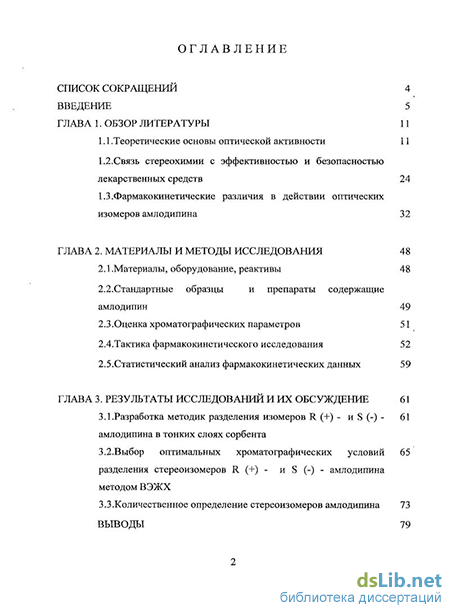 ОГЛАВЛЕНИЕ

СПИСОК СОКРАЩЕНИЙ 4
ВВЕДЕНИЕ 5
ГЛАВА 1. ОБЗОР ЛИТЕРАТУРЫ 11
1.1.Теоретические основы оптической активности 11
1.2.Связь стереохимии с эффективностью и безопасностью лекарственных средств 24
1.3.Фармакокинетические различия в действии оптических изомеров амлодипина 32

ГЛАВА 2. МАТЕРИАЛЫ И МЕТОДЫ ИССЛЕДОВАНИЯ 48
2.1.Материалы, оборудование, реактивы 48
2.2.Стандартные образцы и препараты содержащие амлодипин 49
2.3.Оценка хроматографических параметров 51
2.4.Тактика фармакокинетического исследования 52
2.5.Статистический анализ фармакокинетических данных 59

ГЛАВА 3. РЕЗУЛЬТАТЫ ИССЛЕДОВАНИЙ И ИХ ОБСУЖДЕНИЕ 61
3.1.Разработка методик разделения изомеров R (+) - и S (-) - амлодипина в тонких слоях сорбента 61
3.2.Выбор оптимальных хроматографических условий разделения стереоизомеров R (+) - и S (-) - амлодипина методом ВЭЖХ 65
3.3.Количественное определение стереоизомеров амлодипина 73
ВЫВОДЫ 79

2

dsLib.net
библиотека диссертаций